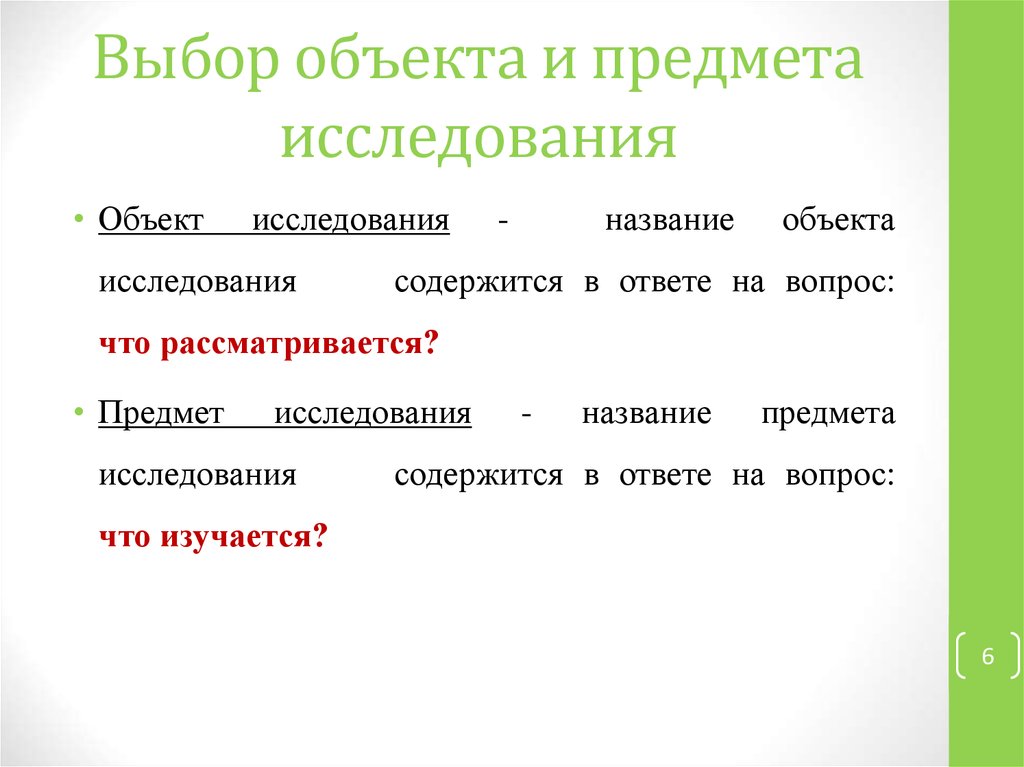 Выбор объекта и предмета исследования

• Объект исследования - название объекта исследования содержится в ответе на вопрос: что рассматривается?

• Предмет исследования - название предмета исследования содержится в ответе на вопрос: что изучается?

6